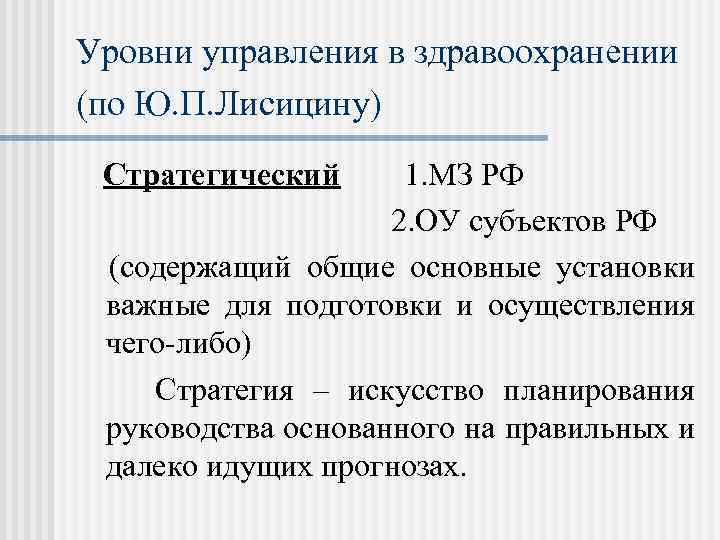 Уровни управления в здравоохранении (по Ю.П.Лисицину)

Стратегический 1.МЗ РФ

2.ОУ субъектов РФ

(содержащий общие основные установки важные для подготовки и осуществления чего-либо)

Стратегия – искусство планирования руководства основанного на правильных и далеко идущих прогнозах.